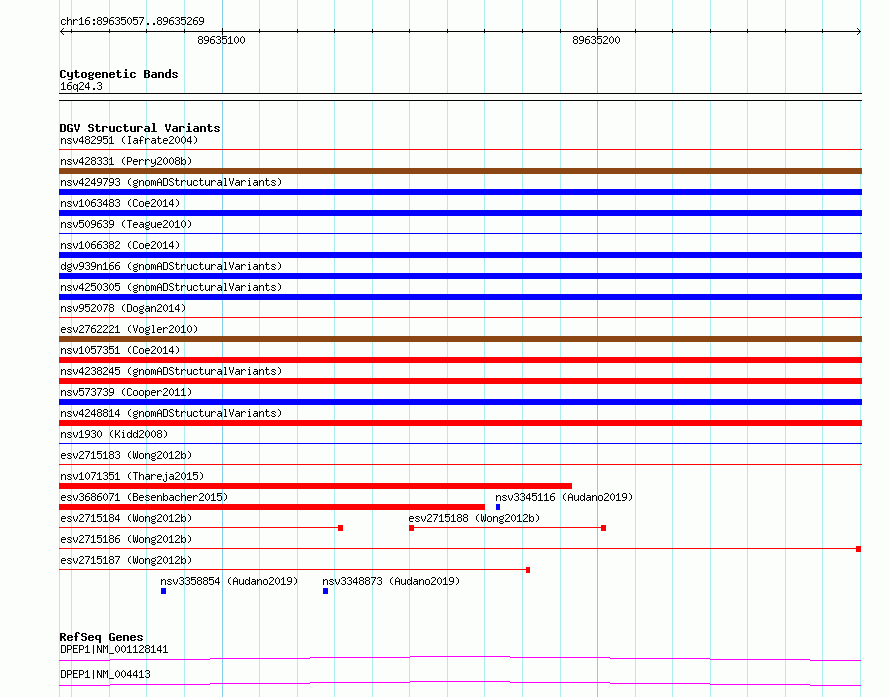 chr16:89635057..89635269

89635100

89635200

Cytogenetic Bands
16q24.3

DGV Structural Variants
nsv482951 (Iafrate2004)
nsv428331 (Perry2008b)
nsv4249793 (gnomADStructuralVariants)
nsv1063483 (Coe2014)
nsv509639 (Teague2010)
nsv1066382 (Coe2014)
dgv939n166 (gnomADStructuralVariants)
nsv4250305 (gnomADStructuralVariants)
nsv952078 (Dogan2014)
esv2762221 (Vogler2010)
nsv1057351 (Coe2014)
nsv4238245 (gnomADStructuralVariants)
nsv573739 (Cooper2011)
nsv4248814 (gnomADStructuralVariants)
nsv1930 (Kidd2008)
esv2715183 (Wong2012b)
nsv1071351 (Thareja2015)
esv3686071 (Besenbacher2015)
nsv3345116 (Audano2019)
esv2715184 (Wong2012b)
esv2715188 (Wong2012b)
esv2715186 (Wong2012b)
esv2715187 (Wong2012b)
nsv3358854 (Audano2019)
nsv3348873 (Audano2019)

RefSeq Genes
DPEP1|NM_001128141
DPEP1|NM_004413